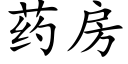 药房